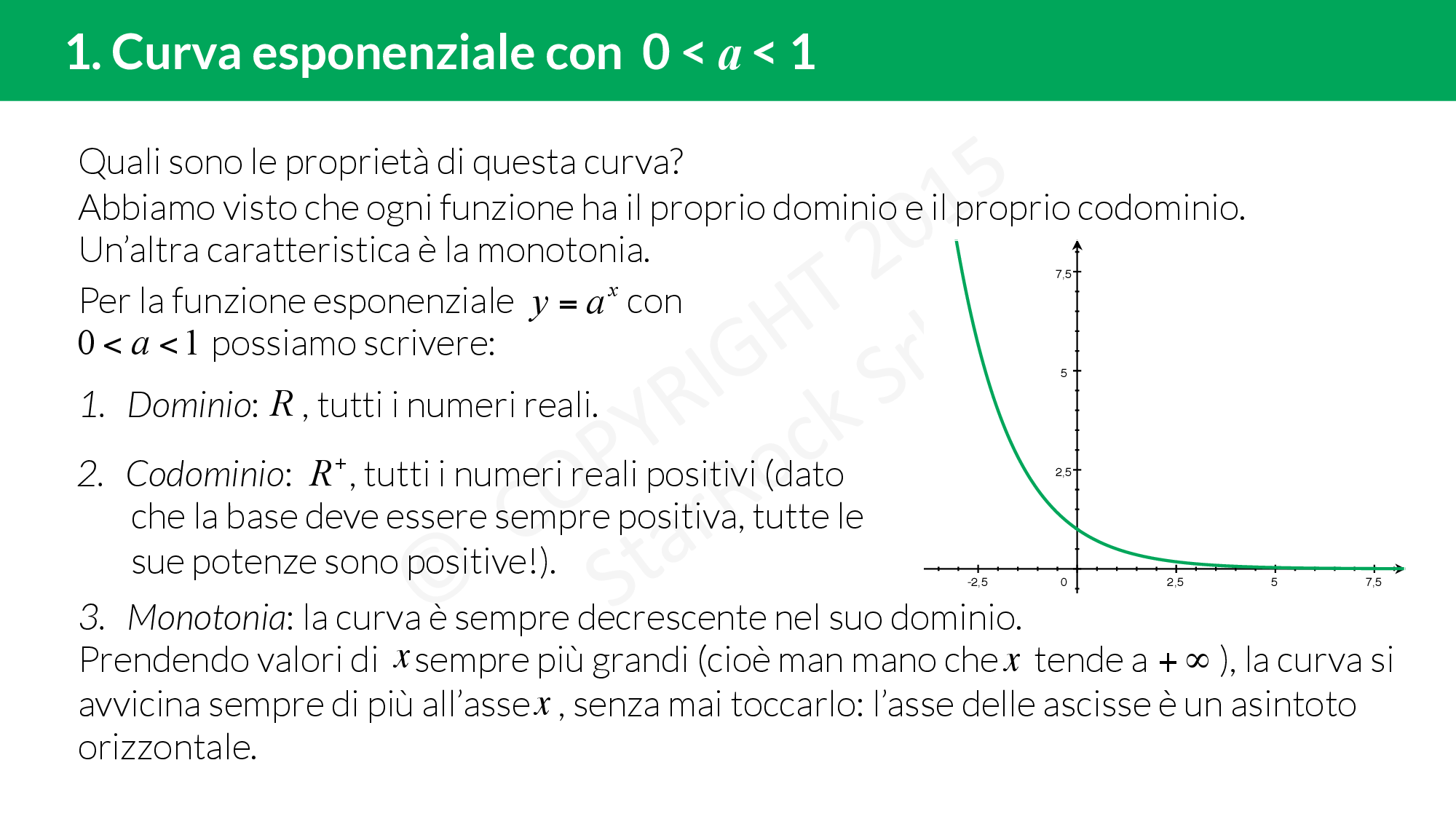 1. Curva esponenziale con $0 < a < 1$

Quali sono le proprietà di questa curva?
Abbiamo visto che ogni funzione ha il proprio dominio e il proprio codominio.
Un'altra caratteristica è la monotonia.

Per la funzione esponenziale $y = a^x$ con $0 < a < 1$ possiamo scrivere:

1. Dominio: $R$, tutti i numeri reali.

2. Codominio: $R^+$, tutti i numeri reali positivi (dato che la base deve essere sempre positiva, tutte le sue potenze sono positive!).

3. Monotonia: la curva è sempre decrescente nel suo dominio.
Prendendo valori di $x$ sempre più grandi (cioè man mano che $x$ tende a $+\infty$), la curva si avvicina sempre di più all'asse $x$, senza mai toccarlo: l'asse delle ascisse è un asintoto orizzontale.

7,5
5
2,5
-2,5
0
2,5
5
7,5

© COPYRIGHT 2015 StarRock Srl